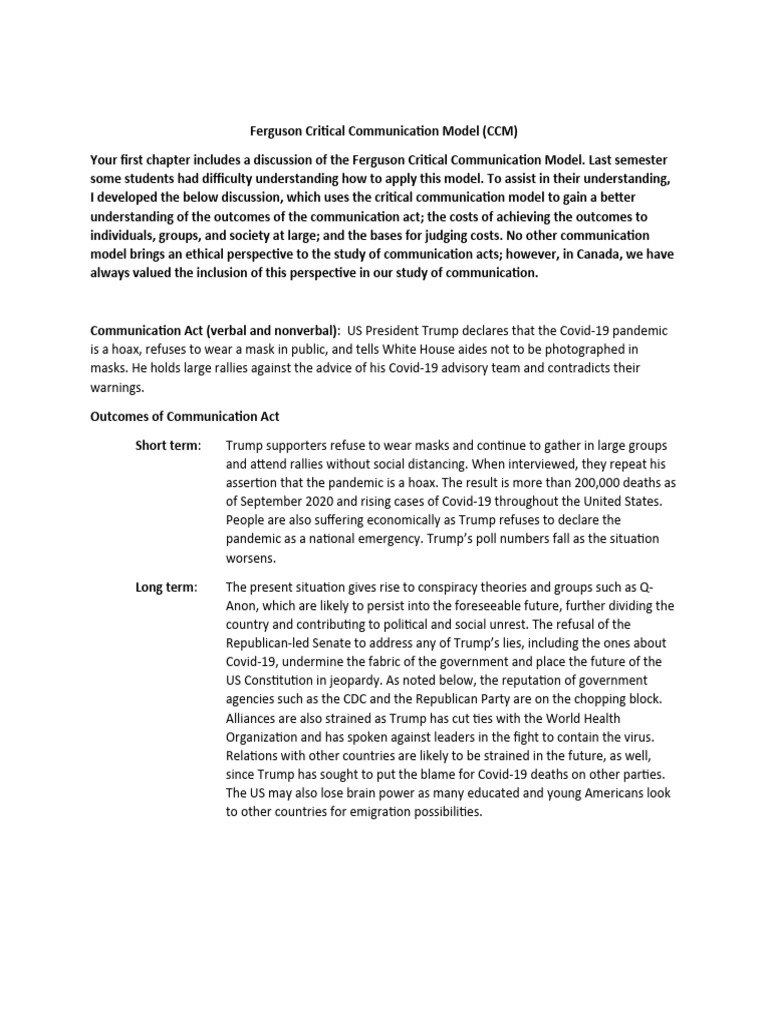 Ferguson Critical Communication Model (CCM)

Your first chapter includes a discussion of the Ferguson Critical Communication Model. Last semester some students had difficulty understanding how to apply this model. To assist in their understanding, I developed the below discussion, which uses the critical communication model to gain a better understanding of the outcomes of the communication act; the costs of achieving the outcomes to individuals, groups, and society at large; and the bases for judging costs. No other communication model brings an ethical perspective to the study of communication acts; however, in Canada, we have always valued the inclusion of this perspective in our study of communication.

Communication Act (verbal and nonverbal): US President Trump declares that the Covid-19 pandemic is a hoax, refuses to wear a mask in public, and tells White House aides not to be photographed in masks. He holds large rallies against the advice of his Covid-19 advisory team and contradicts their warnings.

Outcomes of Communication Act

Short term: Trump supporters refuse to wear masks and continue to gather in large groups and attend rallies without social distancing. When interviewed, they repeat his assertion that the pandemic is a hoax. The result is more than 200,000 deaths as of September 2020 and rising cases of Covid-19 throughout the United States. People are also suffering economically as Trump refuses to declare the pandemic as a national emergency. Trump's poll numbers fall as the situation worsens.

Long term: The present situation gives rise to conspiracy theories and groups such as Q-Anon, which are likely to persist into the foreseeable future, further dividing the country and contributing to political and social unrest. The refusal of the Republican-led Senate to address any of Trump's lies, including the ones about Covid-19, undermine the fabric of the government and place the future of the US Constitution in jeopardy. As noted below, the reputation of government agencies such as the CDC and the Republican Party are on the chopping block. Alliances are also strained as Trump has cut ties with the World Health Organization and has spoken against leaders in the fight to contain the virus. Relations with other countries are likely to be strained in the future, as well, since Trump has sought to put the blame for Covid-19 deaths on other parties. The US may also lose brain power as many educated and young Americans look to other countries for emigration possibilities.